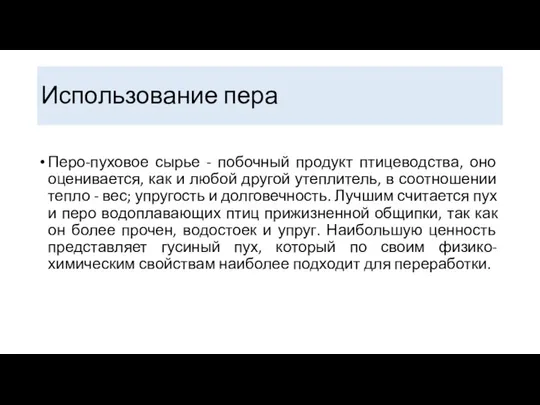 Использование пера

• Перо-пуховое сырье - побочный продукт птицеводства, оно оценивается, как и любой другой утеплитель, в соотношении тепло - вес; упругость и долговечность. Лучшим считается пух и перо водоплавающих птиц прижизненной общипки, так как он более прочен, водостоек и упруг. Наибольшую ценность представляет гусиный пух, который по своим физико-химическим свойствам наиболее подходит для переработки.